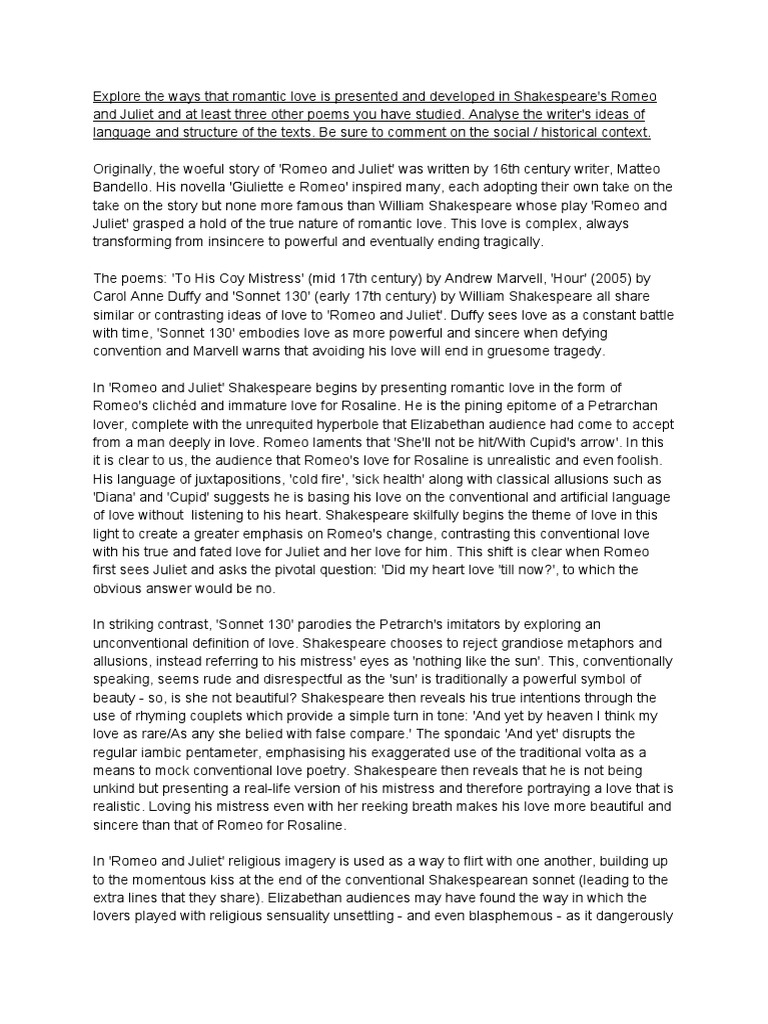 Explore the ways that romantic love is presented and developed in Shakespeare's Romeo and Juliet and at least three other poems you have studied. Analyse the writer's ideas of language and structure of the texts. Be sure to comment on the social / historical context.

Originally, the woeful story of 'Romeo and Juliet' was written by 16th century writer, Matteo Bandello. His novella 'Giuliette e Romeo' inspired many, each adopting their own take on the take on the story but none more famous than William Shakespeare whose play 'Romeo and Juliet' grasped a hold of the true nature of romantic love. This love is complex, always transforming from insincere to powerful and eventually ending tragically.

The poems: 'To His Coy Mistress' (mid 17th century) by Andrew Marvell, 'Hour' (2005) by Carol Anne Duffy and 'Sonnet 130' (early 17th century) by William Shakespeare all share similar or contrasting ideas of love to 'Romeo and Juliet'. Duffy sees love as a constant battle with time, 'Sonnet 130' embodies love as more powerful and sincere when defying convention and Marvell warns that avoiding his love will end in gruesome tragedy.

In 'Romeo and Juliet' Shakespeare begins by presenting romantic love in the form of Romeo's clichéd and immature love for Rosaline. He is the pining epitome of a Petrarchan lover, complete with the unrequited hyperbole that Elizabethan audience had come to accept from a man deeply in love. Romeo laments that 'She'll not be hit/With Cupid's arrow'. In this it is clear to us, the audience that Romeo's love for Rosaline is unrealistic and even foolish. His language of juxtapositions, 'cold fire', 'sick health' along with classical allusions such as 'Diana' and 'Cupid' suggests he is basing his love on the conventional and artificial language of love without listening to his heart. Shakespeare skilfully begins the theme of love in this light to create a greater emphasis on Romeo's change, contrasting this conventional love with his true and fated love for Juliet and her love for him. This shift is clear when Romeo first sees Juliet and asks the pivotal question: 'Did my heart love 'till now?', to which the obvious answer would be no.

In striking contrast, 'Sonnet 130' parodies the Petrarch's imitators by exploring an unconventional definition of love. Shakespeare chooses to reject grandiose metaphors and allusions, instead referring to his mistress' eyes as 'nothing like the sun'. This, conventionally speaking, seems rude and disrespectful as the 'sun' is traditionally a powerful symbol of beauty - so, is she not beautiful? Shakespeare then reveals his true intentions through the use of rhyming couplets which provide a simple turn in tone: 'And yet by heaven I think my love as rare/As any she belied with false compare.' The spondaic 'And yet' disrupts the regular iambic pentameter, emphasising his exaggerated use of the traditional volta as a means to mock conventional love poetry. Shakespeare then reveals that he is not being unkind but presenting a real-life version of his mistress and therefore portraying a love that is realistic. Loving his mistress even with her reeking breath makes his love more beautiful and sincere than that of Romeo for Rosaline.

In 'Romeo and Juliet' religious imagery is used as a way to flirt with one another, building up to the momentous kiss at the end of the conventional Shakespearean sonnet (leading to the extra lines that they share). Elizabethan audiences may have found the way in which the lovers played with religious sensuality unsettling - and even blasphemous - as it dangerously